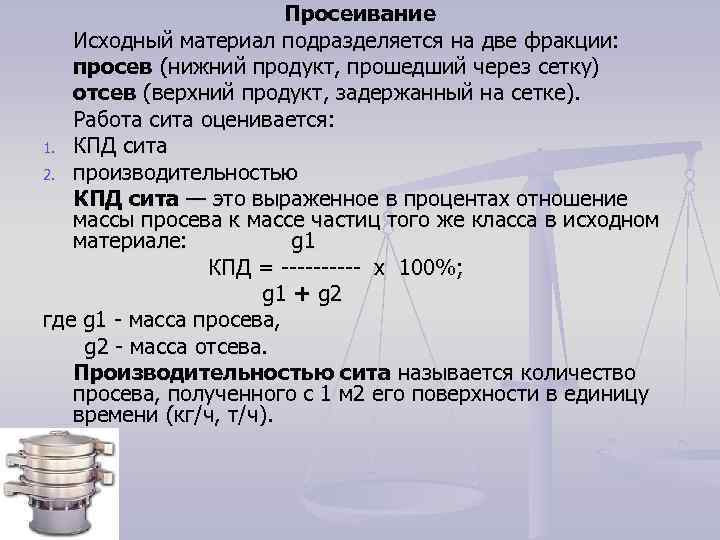 Просеивание

Исходный материал подразделяется на две фракции:

просев (нижний продукт, прошедший через сетку)

отсев (верхний продукт, задержанный на сетке).

Работа сита оценивается:

1. КПД сита
2. производительностью

КПД сита — это выраженное в процентах отношение массы просева к массе частиц того же класса в исходном материале:

$КПД = \frac{g1}{g1 + g2} \times 100\%;$

где g1 - масса просева,
g2 - масса отсева.

Производительностью сита называется количество просева, полученного с 1 м2 его поверхности в единицу времени (кг/ч, т/ч).